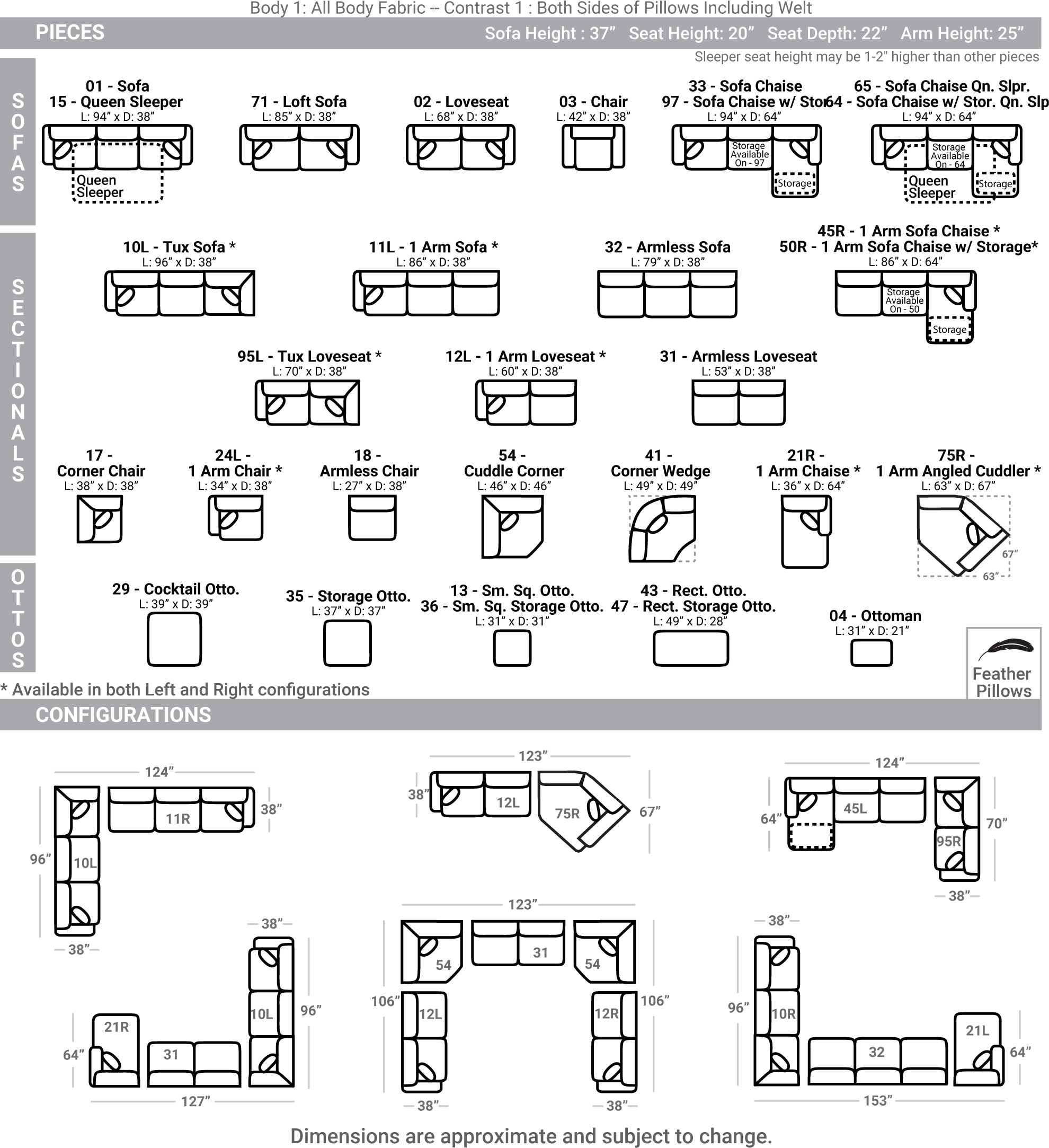 Body 1: All Body Fabric -- Contrast 1 : Both Sides of Pillows Including Welt

PIECES

Sofa Height : 37” Seat Height: 20” Seat Depth: 22” Arm Height: 25”

Sleeper seat height may be 1-2" higher than other pieces

SOFAS

01 - Sofa
15 - Queen Sleeper
L: 94” x D: 38”
Queen Sleeper

71 - Loft Sofa
L: 85” x D: 38”

02 - Loveseat
L: 68” x D: 38”

03 - Chair
L: 42” x D: 38”

33 - Sofa Chaise
97 - Sofa Chaise w/ Stor
L: 94” x D: 64”
Storage Available On - 97
Storage

65 - Sofa Chaise Qn. Slpr.
64 - Sofa Chaise w/ Stor. Qn. Slp
L: 94” x D: 64”
Storage Available On - 64
Queen Sleeper
Storage

SECTIONALS

10L - Tux Sofa *
L: 96” x D: 38”

11L - 1 Arm Sofa *
L: 86” x D: 38”

32 - Armless Sofa
L: 79” x D: 38”

45R - 1 Arm Sofa Chaise *
50R - 1 Arm Sofa Chaise w/ Storage*
L: 86” x D: 64”
Storage Available On - 50
Storage

95L - Tux Loveseat *
L: 70” x D: 38”

12L - 1 Arm Loveseat *
L: 60” x D: 38”

31 - Armless Loveseat
L: 53” x D: 38”

17 - Corner Chair
L: 38” x D: 38”

24L - 1 Arm Chair *
L: 34” x D: 38”

18 - Armless Chair
L: 27” x D: 38”

54 - Cuddle Corner
L: 46” x D: 46”

41 - Corner Wedge
L: 49” x D: 49”

21R - 1 Arm Chaise *
L: 36” x D: 64”

75R - 1 Arm Angled Cuddler *
L: 63” x D: 67”
67”
63”

OTTOS

29 - Cocktail Otto.
L: 39” x D: 39”

35 - Storage Otto.
L: 37” x D: 37”

13 - Sm. Sq. Otto.
36 - Sm. Sq. Storage Otto.
L: 31” x D: 31”

43 - Rect. Otto.
47 - Rect. Storage Otto.
L: 49” x D: 28”

04 - Ottoman
L: 31” x D: 21”

Feather Pillows

* Available in both Left and Right configurations

CONFIGURATIONS

124”
11R
38”
96”
10L
38”

123”
38”
12L
75R
67”

124”
64”
45L
70”
95R
38”

38”
21R
64”
31
10L
96”
127”

123”
54
31
54
106”
12L
12R
106”
38”
38”

38”
96”
10R
32
21L
64”
153”

Dimensions are approximate and subject to change.